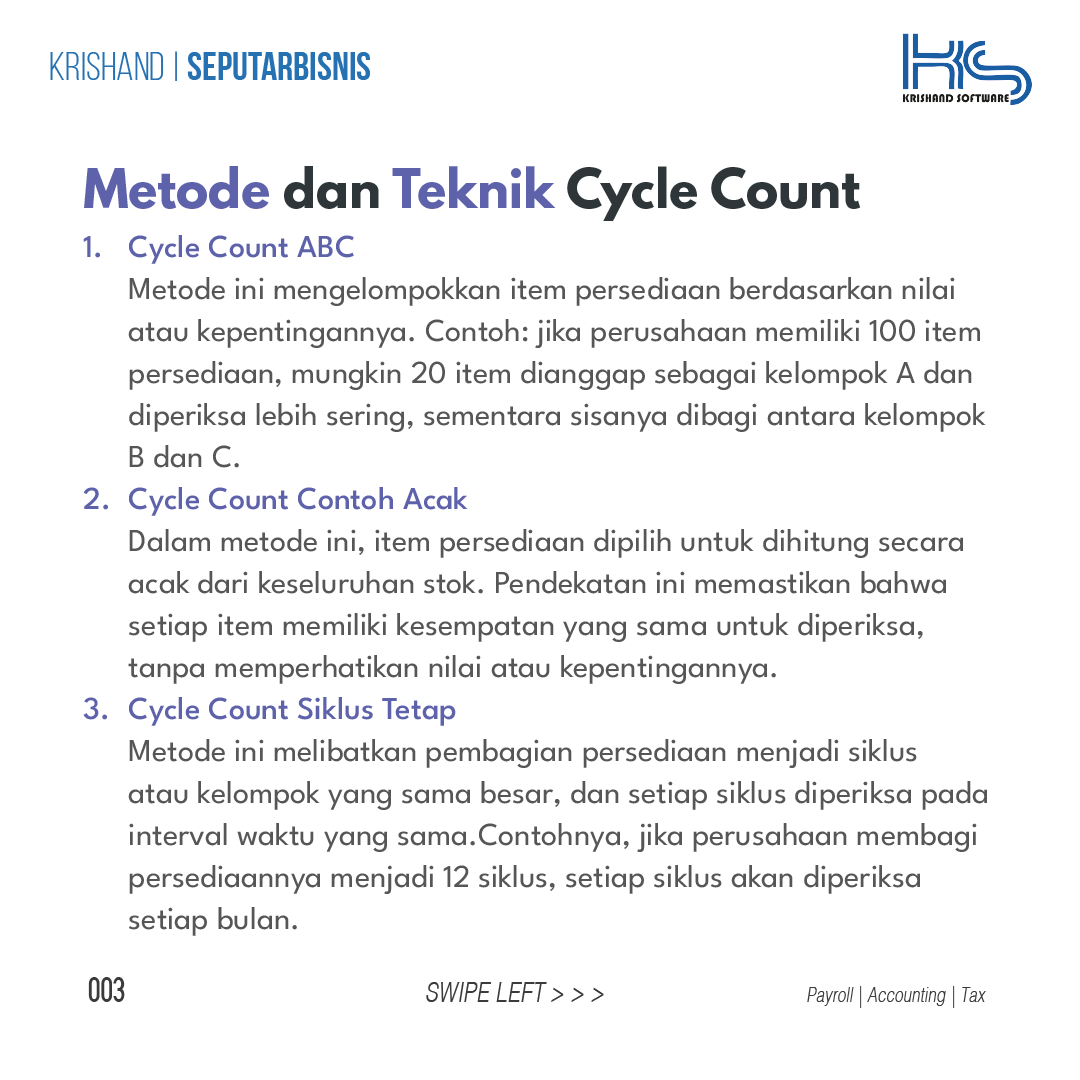 KRISHAND | SEPUTARBISNIS

KRISHAND SOFTWARE

Metode dan Teknik Cycle Count

1. Cycle Count ABC
Metode ini mengelompokkan item persediaan berdasarkan nilai atau kepentingannya. Contoh: jika perusahaan memiliki 100 item persediaan, mungkin 20 item dianggap sebagai kelompok A dan diperiksa lebih sering, sementara sisanya dibagi antara kelompok B dan C.

2. Cycle Count Contoh Acak
Dalam metode ini, item persediaan dipilih untuk dihitung secara acak dari keseluruhan stok. Pendekatan ini memastikan bahwa setiap item memiliki kesempatan yang sama untuk diperiksa, tanpa memperhatikan nilai atau kepentingannya.

3. Cycle Count Siklus Tetap
Metode ini melibatkan pembagian persediaan menjadi siklus atau kelompok yang sama besar, dan setiap siklus diperiksa pada interval waktu yang sama.Contohnya, jika perusahaan membagi persediaannya menjadi 12 siklus, setiap siklus akan diperiksa setiap bulan.

003

SWIPE LEFT > > >

Payroll | Accounting | Tax